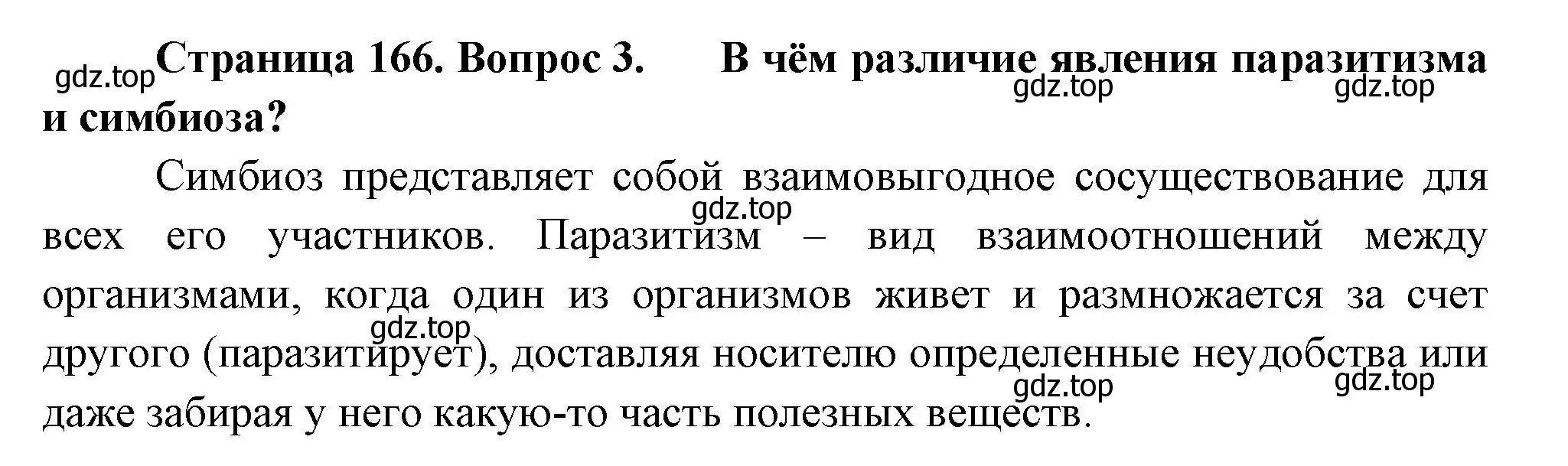 gdz.top Страница 166. Вопрос 3. В чём различие явления паразитизма и симбиоза?
gdz.top gdz.top

Симбиоз представляет собой взаимовыгодное сосуществование для всех его участников. Паразитизм – вид взаимоотношений между организмами, когда один из организмов живет и размножается за счет другого (паразитирует), доставляя носителю определенные неудобства или даже забирая у него какую-то часть полезных веществ.

gdz.top gdz.top gdz.top gdz.top